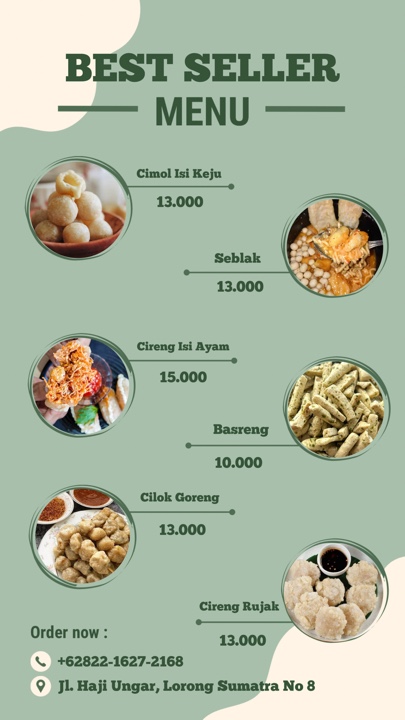 BEST SELLER
MENU

Cimol Isi Keju
13.000

Seblak
13.000

Cireng Isi Ayam
15.000

Basreng
10.000

Cilok Goreng
13.000

Cireng Rujak
13.000

Order now :
+62822-1627-2168
Jl. Haji Ungar, Lorong Sumatra No 8